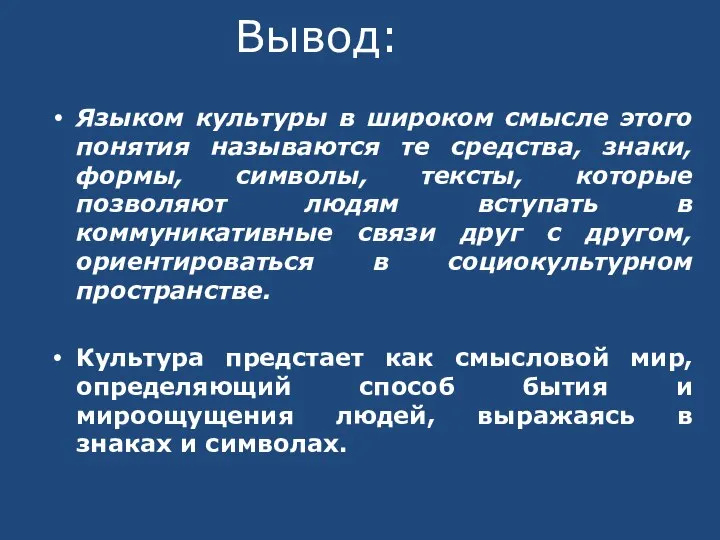 Вывод:

• Языком культуры в широком смысле этого понятия называются те средства, знаки, формы, символы, тексты, которые позволяют людям вступать в коммуникативные связи друг с другом, ориентироваться в социокультурном пространстве.

• Культура предстает как смысловой мир, определяющий способ бытия и мироощущения людей, выражаясь в знаках и символах.